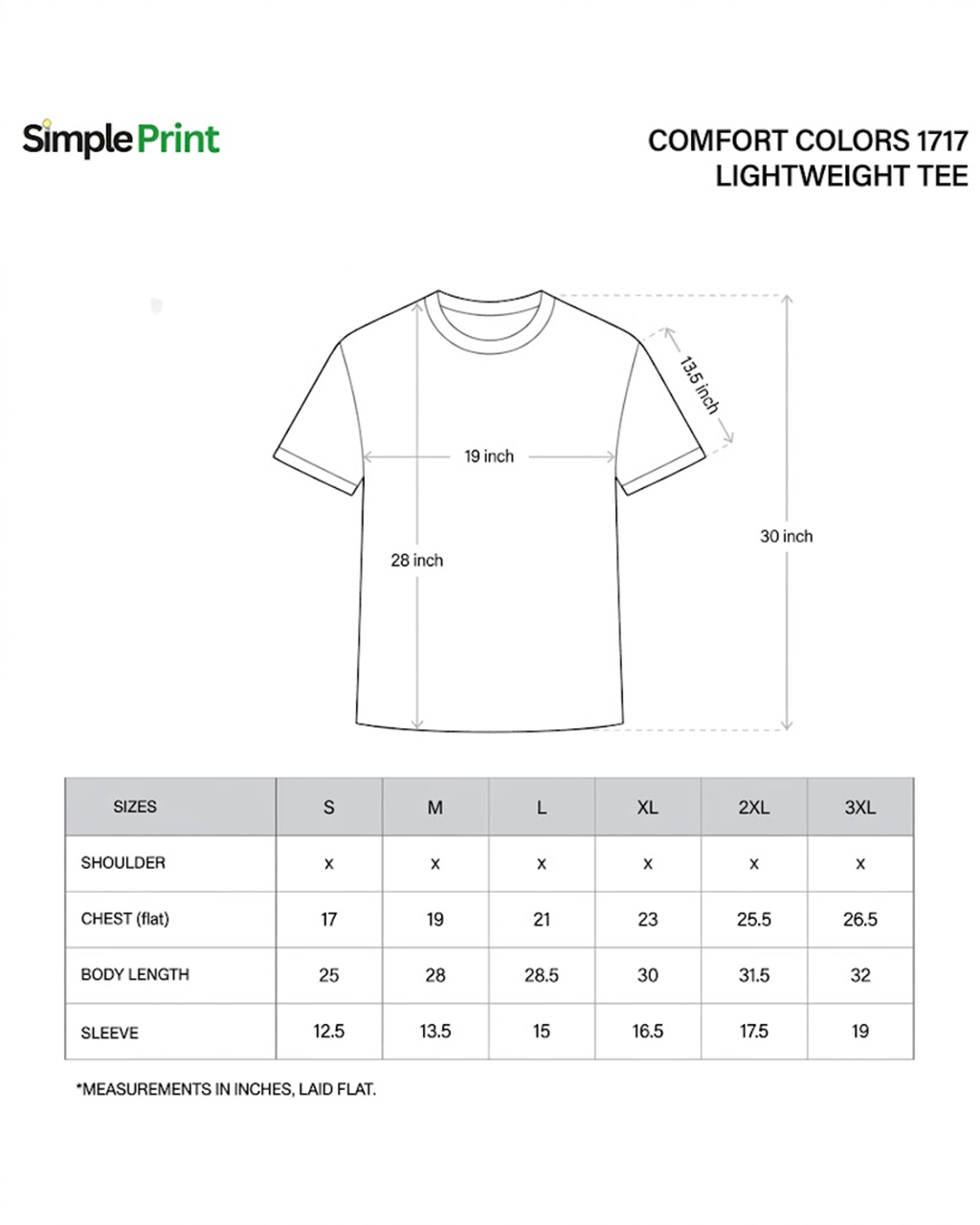 SimplePrint

COMFORT COLORS 1717
LIGHTWEIGHT TEE

13.5 inch

19 inch

28 inch

30 inch

| SIZES | S | M | L | XL | 2XL | 3XL |
|---|---|---|---|---|---|---|
| SHOULDER | x | x | x | x | x | x |
| CHEST (flat) | 17 | 19 | 21 | 23 | 25.5 | 26.5 |
| BODY LENGTH | 25 | 28 | 28.5 | 30 | 31.5 | 32 |
| SLEEVE | 12.5 | 13.5 | 15 | 16.5 | 17.5 | 19 |

*MEASUREMENTS IN INCHES, LAID FLAT.